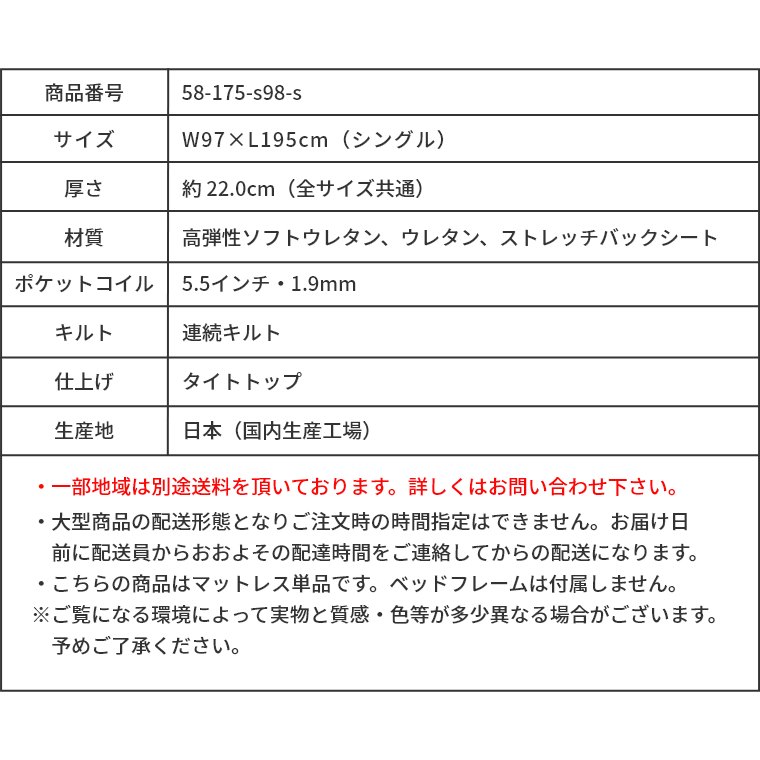 | 商品番号 | 58-175-s98-s |
|---|---|
| サイズ | W97×L195cm（シングル） |
| 厚さ | 約 22.0cm（全サイズ共通） |
| 材質 | 高弾性ソフトウレタン、ウレタン、ストレッチバックシート |
| ポケットコイル | 5.5インチ・1.9mm |
| キルト | 連続キルト |
| 仕上げ | タイトトップ |
| 生産地 | 日本（国内生産工場） |

・一部地域は別途送料を頂いております。詳しくはお問い合わせ下さい。
・大型商品の配送形態となりご注文時の時間指定はできません。お届け日前に配送員からおおよその配達時間をご連絡してからの配送になります。
・こちらの商品はマットレス単品です。ベッドフレームは付属しません。
※ご覧になる環境によって実物と質感・色等が多少異なる場合がございます。予めご了承ください。